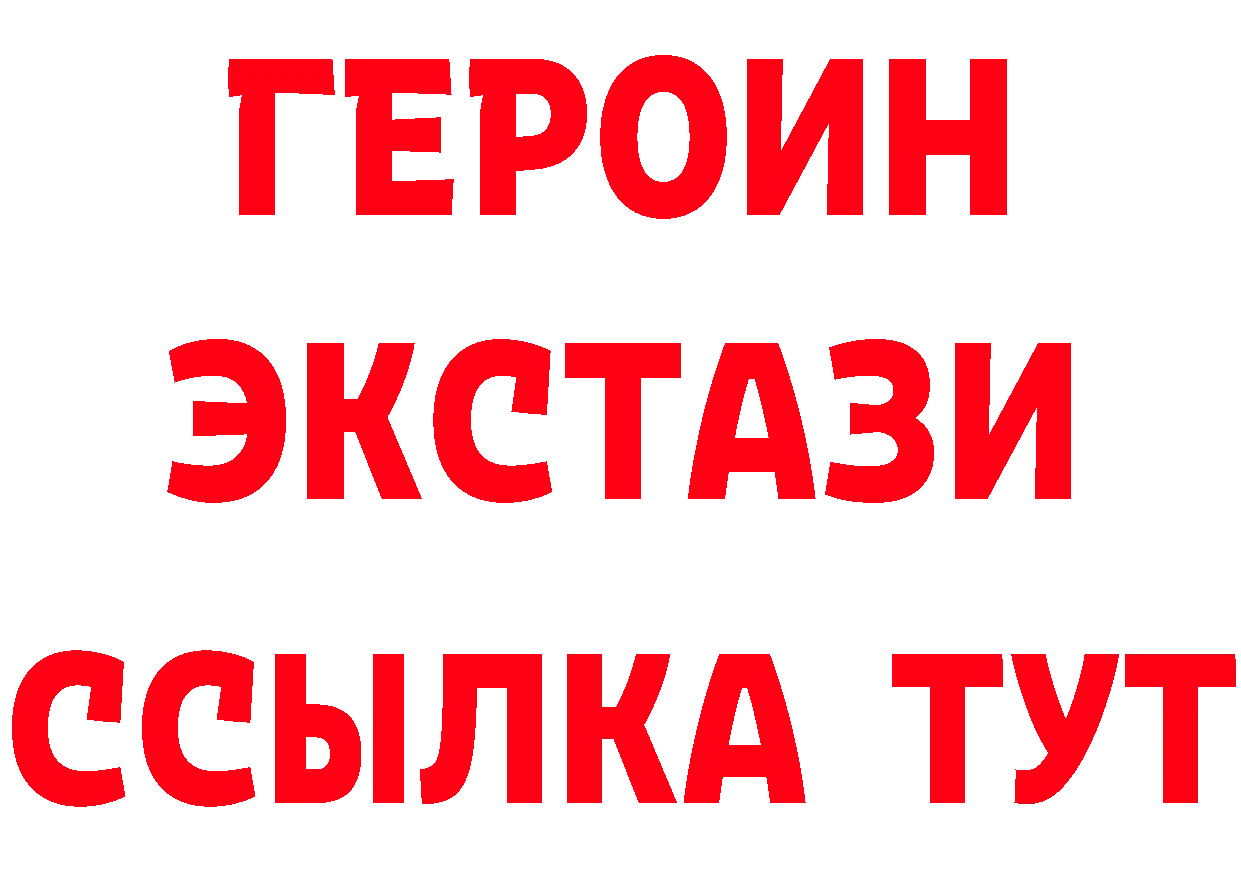 ГЕРОИН
ЭКСТАЗИ
ССЫЛКА ТУТ